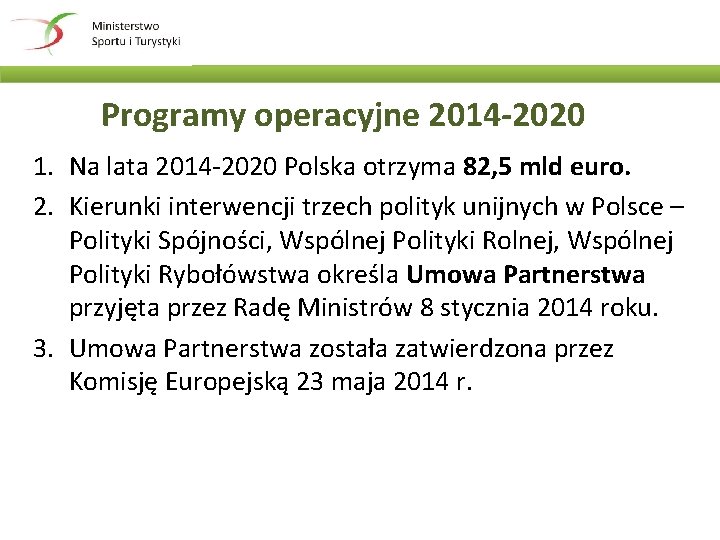 Ministerstwo
Sportu i Turystyki

Programy operacyjne 2014-2020

1. Na lata 2014-2020 Polska otrzyma 82,5 mld euro.
2. Kierunki interwencji trzech polityk unijnych w Polsce – Polityki Spójności, Wspólnej Polityki Rolnej, Wspólnej Polityki Rybołówstwa określa Umowa Partnerstwa przyjęta przez Radę Ministrów 8 stycznia 2014 roku.
3. Umowa Partnerstwa została zatwierdzona przez Komisję Europejską 23 maja 2014 r.